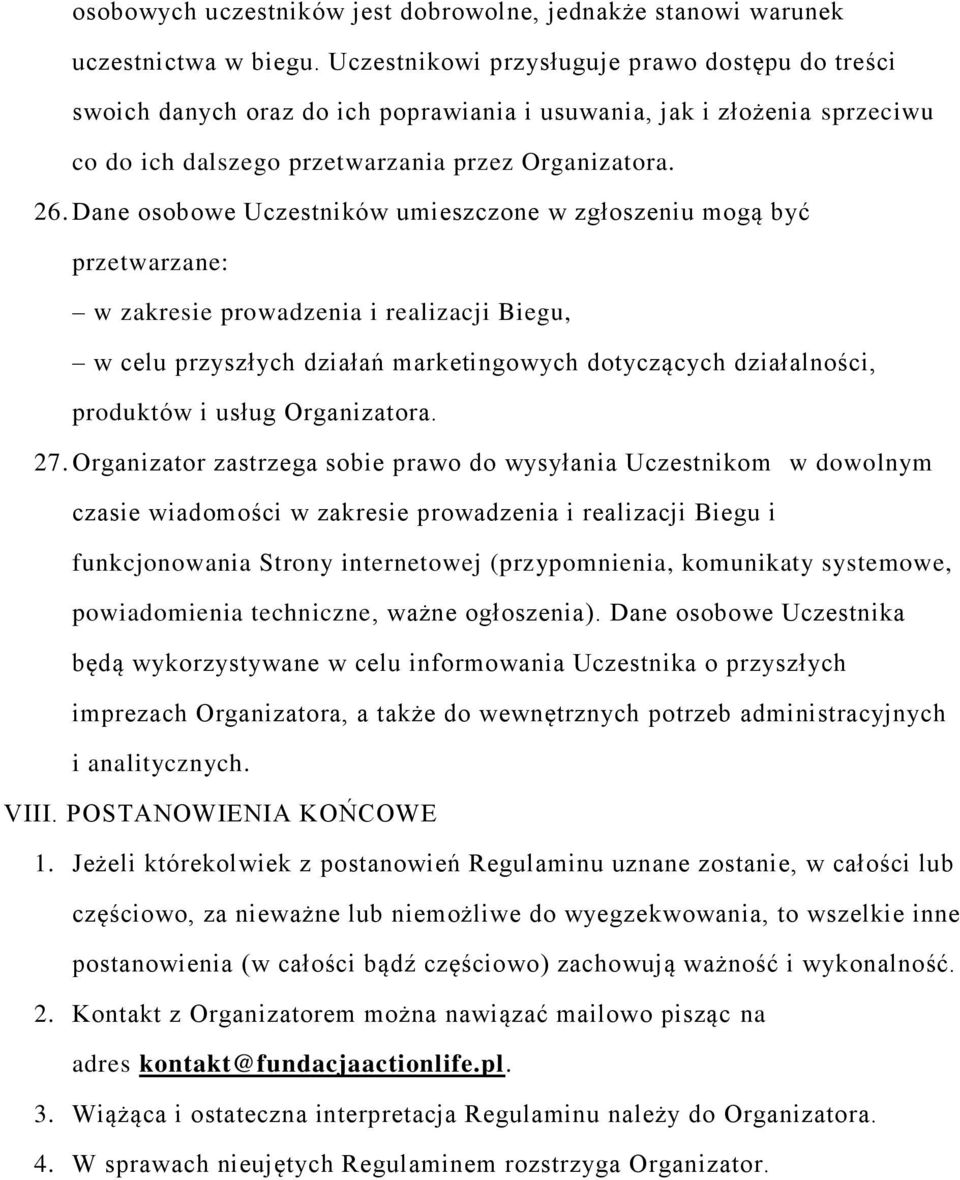 osobowych uczestników jest dobrowolne, jednakże stanowi warunek uczestnictwa w biegu. Uczestnikowi przysługuje prawo dostępu do treści swoich danych oraz do ich poprawiania i usuwania, jak i złożenia sprzeciwu co do ich dalszego przetwarzania przez Organizatora.

26. Dane osobowe Uczestników umieszczone w zgłoszeniu mogą być przetwarzane:
– w zakresie prowadzenia i realizacji Biegu,
– w celu przyszłych działań marketingowych dotyczących działalności, produktów i usług Organizatora.

27. Organizator zastrzega sobie prawo do wysyłania Uczestnikom w dowolnym czasie wiadomości w zakresie prowadzenia i realizacji Biegu i funkcjonowania Strony internetowej (przypomnienia, komunikaty systemowe, powiadomienia techniczne, ważne ogłoszenia). Dane osobowe Uczestnika będą wykorzystywane w celu informowania Uczestnika o przyszłych imprezach Organizatora, a także do wewnętrznych potrzeb administracyjnych i analitycznych.

VIII. POSTANOWIENIA KOŃCOWE

1. Jeżeli którekolwiek z postanowień Regulaminu uznane zostanie, w całości lub częściowo, za nieważne lub niemożliwe do wyegzekwowania, to wszelkie inne postanowienia (w całości bądź częściowo) zachowują ważność i wykonalność.
2. Kontakt z Organizatorem można nawiązać mailowo pisząc na adres kontakt@fundacjaactionlife.pl.
3. Wiążąca i ostateczna interpretacja Regulaminu należy do Organizatora.
4. W sprawach nieujętych Regulaminem rozstrzyga Organizator.